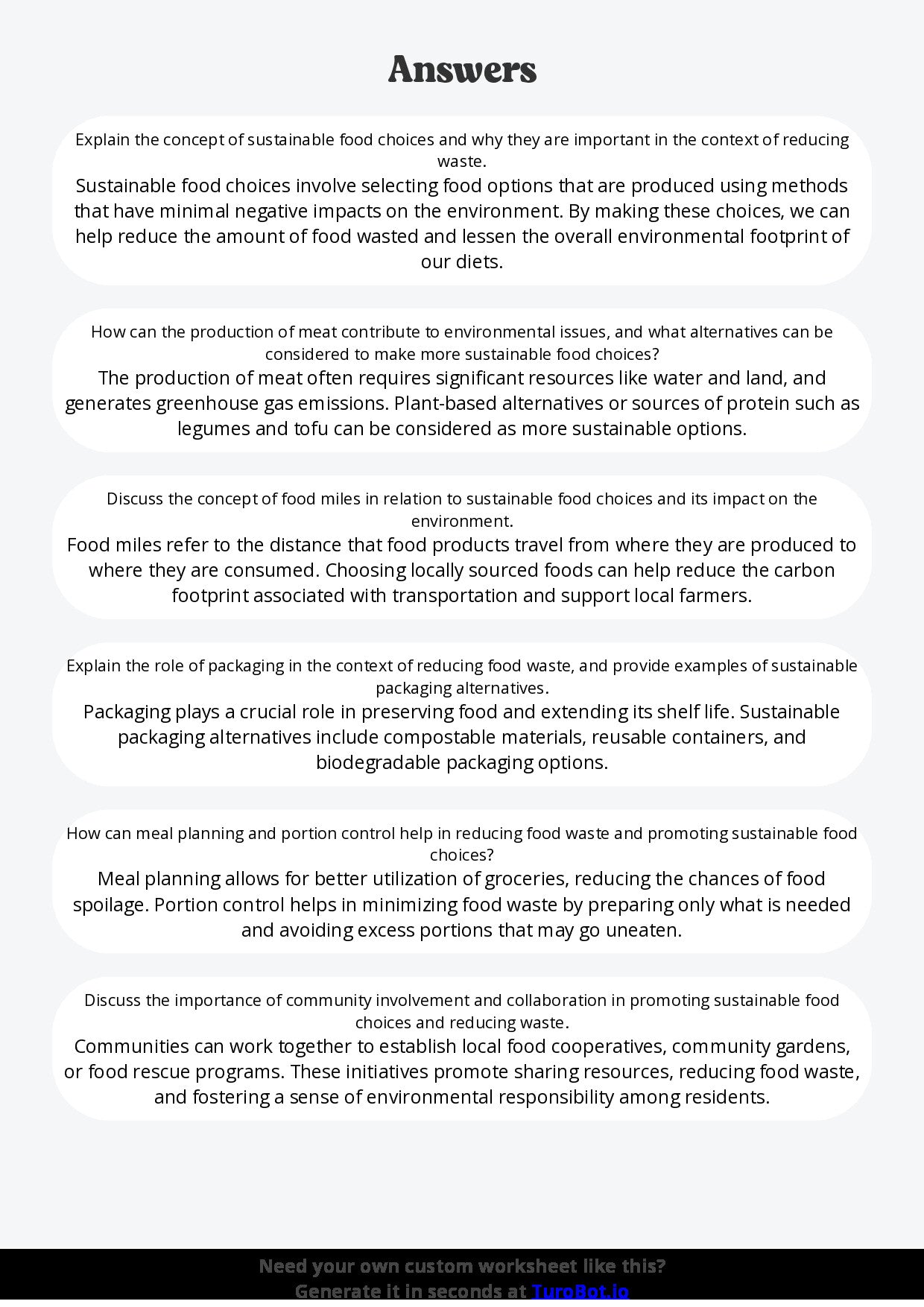 Answers

Explain the concept of sustainable food choices and why they are important in the context of reducing waste.

Sustainable food choices involve selecting food options that are produced using methods that have minimal negative impacts on the environment. By making these choices, we can help reduce the amount of food wasted and lessen the overall environmental footprint of our diets.

How can the production of meat contribute to environmental issues, and what alternatives can be considered to make more sustainable food choices?

The production of meat often requires significant resources like water and land, and generates greenhouse gas emissions. Plant-based alternatives or sources of protein such as legumes and tofu can be considered as more sustainable options.

Discuss the concept of food miles in relation to sustainable food choices and its impact on the environment.

Food miles refer to the distance that food products travel from where they are produced to where they are consumed. Choosing locally sourced foods can help reduce the carbon footprint associated with transportation and support local farmers.

Explain the role of packaging in the context of reducing food waste, and provide examples of sustainable packaging alternatives.

Packaging plays a crucial role in preserving food and extending its shelf life. Sustainable packaging alternatives include compostable materials, reusable containers, and biodegradable packaging options.

How can meal planning and portion control help in reducing food waste and promoting sustainable food choices?

Meal planning allows for better utilization of groceries, reducing the chances of food spoilage. Portion control helps in minimizing food waste by preparing only what is needed and avoiding excess portions that may go uneaten.

Discuss the importance of community involvement and collaboration in promoting sustainable food choices and reducing waste.

Communities can work together to establish local food cooperatives, community gardens, or food rescue programs. These initiatives promote sharing resources, reducing food waste, and fostering a sense of environmental responsibility among residents.

Need your own custom worksheet like this?
Generate it in seconds at TuroBot.io